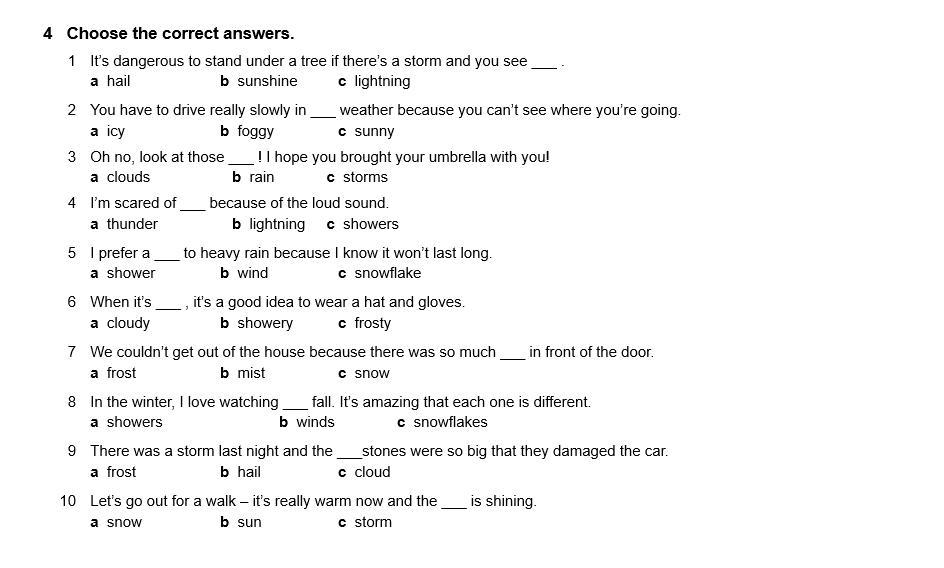 4 Choose the correct answers.

1 It's dangerous to stand under a tree if there's a storm and you see ___ .
a hail b sunshine c lightning

2 You have to drive really slowly in ___ weather because you can't see where you're going.
a icy b foggy c sunny

3 Oh no, look at those ___ ! I hope you brought your umbrella with you!
a clouds b rain c storms

4 I'm scared of ___ because of the loud sound.
a thunder b lightning c showers

5 I prefer a ___ to heavy rain because I know it won't last long.
a shower b wind c snowflake

6 When it's ___ , it's a good idea to wear a hat and gloves.
a cloudy b showery c frosty

7 We couldn't get out of the house because there was so much ___ in front of the door.
a frost b mist c snow

8 In the winter, I love watching ___ fall. It's amazing that each one is different.
a showers b winds c snowflakes

9 There was a storm last night and the ___stones were so big that they damaged the car.
a frost b hail c cloud

10 Let's go out for a walk – it's really warm now and the ___ is shining.
a snow b sun c storm